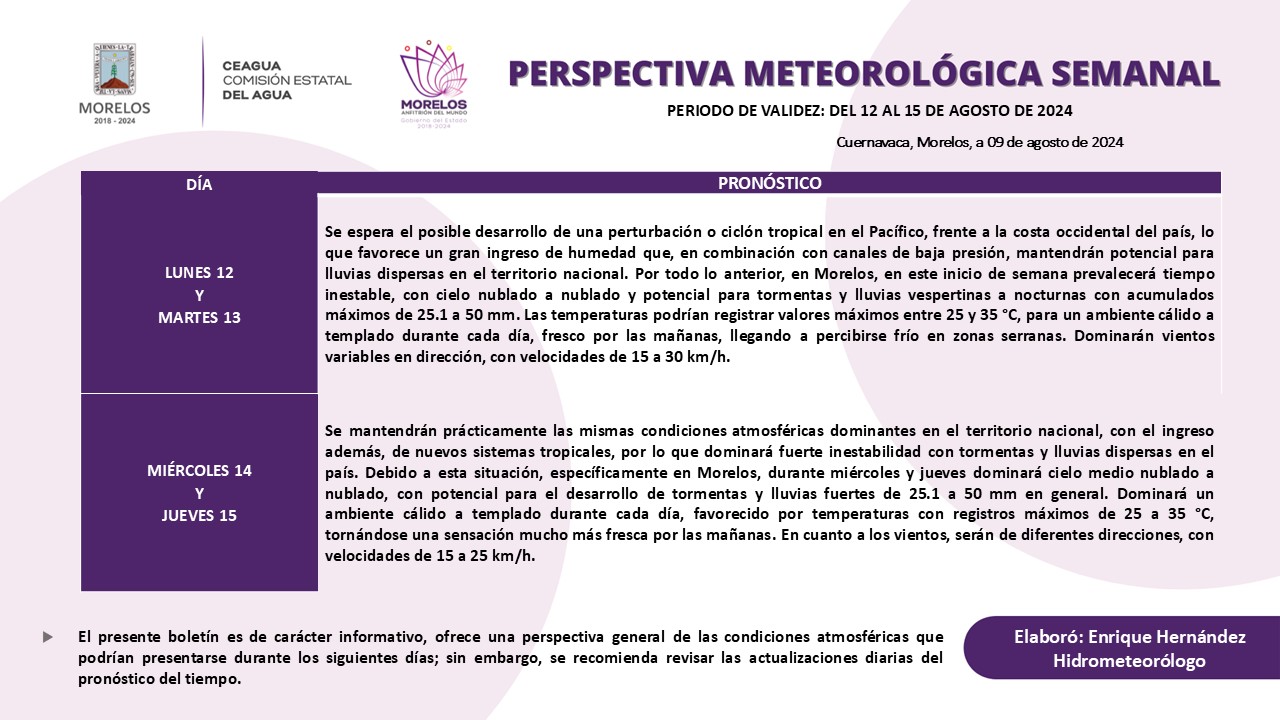 MORELOS
2018 - 2024

CEAGUA
COMISIÓN ESTATAL
DEL AGUA

MORELOS
ANFITRIÓN DEL MUNDO
Gobierno del Estado
2018-2024

PERSPECTIVA METEOROLÓGICA SEMANAL

PERIODO DE VALIDEZ: DEL 12 AL 15 DE AGOSTO DE 2024

Cuernavaca, Morelos, a 09 de agosto de 2024

| DÍA | PRONÓSTICO |
|---|---|
| LUNES 12 Y MARTES 13 | Se espera el posible desarrollo de una perturbación o ciclón tropical en el Pacífico, frente a la costa occidental del país, lo que favorece un gran ingreso de humedad que, en combinación con canales de baja presión, mantendrán potencial para lluvias dispersas en el territorio nacional. Por todo lo anterior, en Morelos, en este inicio de semana prevalecerá tiempo inestable, con cielo nublado a nublado y potencial para tormentas y lluvias vespertinas a nocturnas con acumulados máximos de 25.1 a 50 mm. Las temperaturas podrían registrar valores máximos entre 25 y 35 °C, para un ambiente cálido a templado durante cada día, fresco por las mañanas, llegando a percibirse frío en zonas serranas. Dominarán vientos variables en dirección, con velocidades de 15 a 30 km/h. |
| MIÉRCOLES 14 Y JUEVES 15 | Se mantendrán prácticamente las mismas condiciones atmosféricas dominantes en el territorio nacional, con el ingreso además, de nuevos sistemas tropicales, por lo que dominará fuerte inestabilidad con tormentas y lluvias dispersas en el país. Debido a esta situación, específicamente en Morelos, durante miércoles y jueves dominará cielo medio nublado a nublado, con potencial para el desarrollo de tormentas y lluvias fuertes de 25.1 a 50 mm en general. Dominará un ambiente cálido a templado durante cada día, favorecido por temperaturas con registros máximos de 25 a 35 °C, tornándose una sensación mucho más fresca por las mañanas. En cuanto a los vientos, serán de diferentes direcciones, con velocidades de 15 a 25 km/h. |

El presente boletín es de carácter informativo, ofrece una perspectiva general de las condiciones atmosféricas que podrían presentarse durante los siguientes días; sin embargo, se recomienda revisar las actualizaciones diarias del pronóstico del tiempo.

Elaboró: Enrique Hernández
Hidrometeorólogo